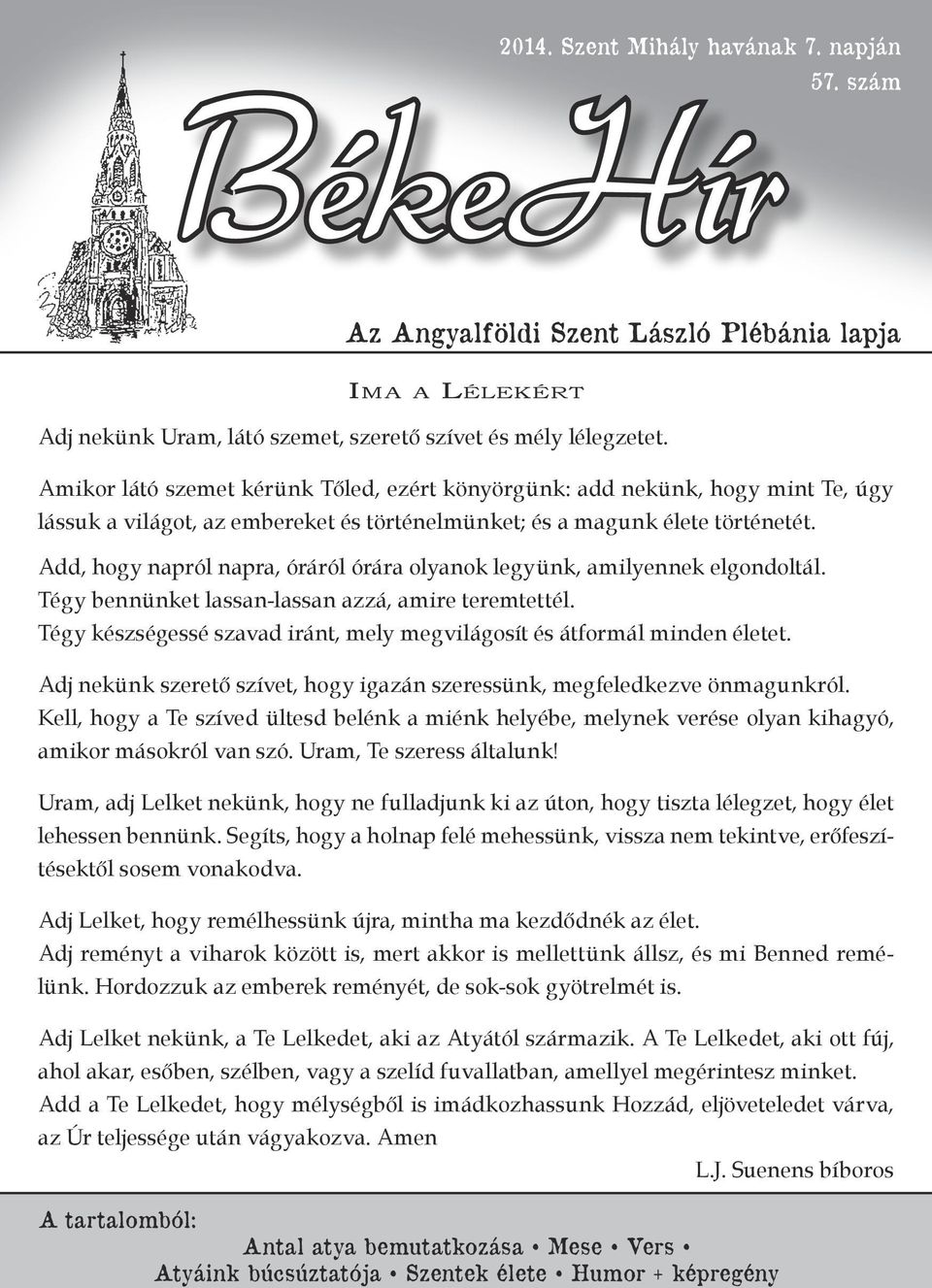 2014. Szent Mihály havának 7. napján
57. szám

BékeHír

Az Angyalföldi Szent László Plébánia lapja

Ima a Lélekért

Adj nekünk Uram, látó szemet, szerető szívet és mély lélegzetet.

Amikor látó szemet kérünk Tőled, ezért könyörgünk: add nekünk, hogy mint Te, úgy lássuk a világot, az embereket és történelmünket; és a magunk élete történetét.

Add, hogy napról napra, óráról órára olyanok legyünk, amilyennek elgondoltál.
Tégy bennünket lassan-lassan azzá, amire teremtettél.
Tégy készségessé szavad iránt, mely megvilágosít és átformál minden életet.

Adj nekünk szerető szívet, hogy igazán szeressünk, megfeledkezve önmagunkról.
Kell, hogy a Te szíved ültesd belénk a miénk helyébe, melynek verése olyan kihagyó, amikor másokról van szó. Uram, Te szeress általunk!

Uram, adj Lelket nekünk, hogy ne fulladjunk ki az úton, hogy tiszta lélegzet, hogy élet lehessen bennünk. Segíts, hogy a holnap felé mehessünk, vissza nem tekintve, erőfeszítésektől sosem vonakodva.

Adj Lelket, hogy remélhessünk újra, mintha ma kezdődnék az élet.
Adj reményt a viharok között is, mert akkor is mellettünk állsz, és mi Benned remélünk. Hordozzuk az emberek reményét, de sok-sok gyötrelmét is.

Adj Lelket nekünk, a Te Lelkedet, aki az Atyától származik. A Te Lelkedet, aki ott fúj, ahol akar, esőben, szélben, vagy a szelíd fuvallatban, amellyel megérintesz minket.
Add a Te Lelkedet, hogy mélységből is imádkozhassunk Hozzád, eljöveteledet várva, az Úr teljessége után vágyakozva. Amen

L.J. Suenens bíboros

A tartalomból:
Antal atya bemutatkozása • Mese • Vers •
Atyáink búcsúztatója • Szentek élete • Humor + képregény